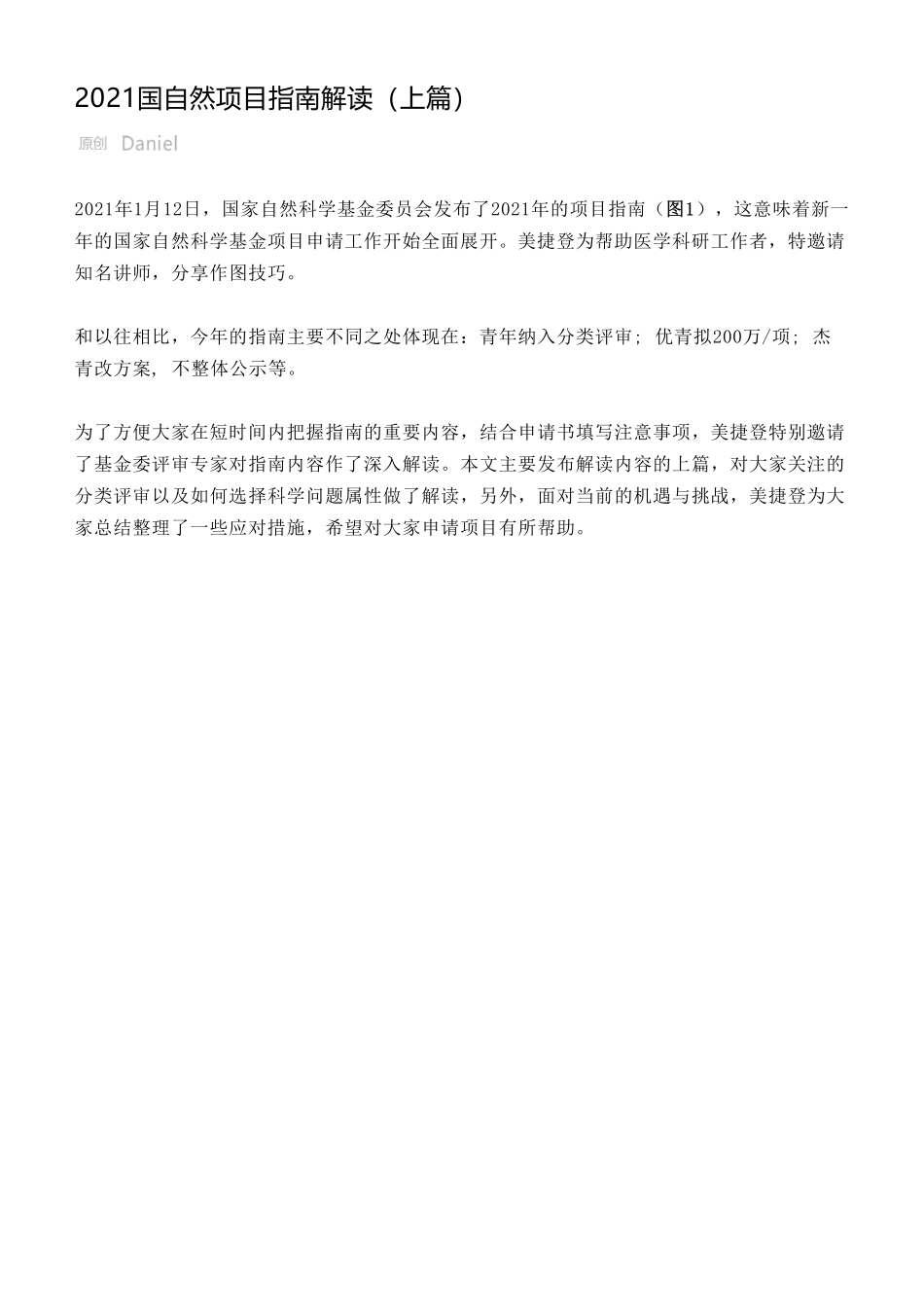 2021国自然项目指南解读（上篇）

原创 Daniel

2021年1月12日，国家自然科学基金委员会发布了2021年的项目指南（图1），这意味着新一年的国家自然科学基金项目申请工作开始全面展开。美捷登为帮助医学科研工作者，特邀请知名讲师，分享作图技巧。

和以往相比，今年的指南主要不同之处体现在：青年纳入分类评审；优青拟200万/项；杰青改方案，不整体公示等。

为了方便大家在短时间内把握指南的重要内容，结合申请书填写注意事项，美捷登特别邀请了基金委评审专家对指南内容作了深入解读。本文主要发布解读内容的上篇，对大家关注的分类评审以及如何选择科学问题属性做了解读，另外，面对当前的机遇与挑战，美捷登为大家总结整理了一些应对措施，希望对大家申请项目有所帮助。